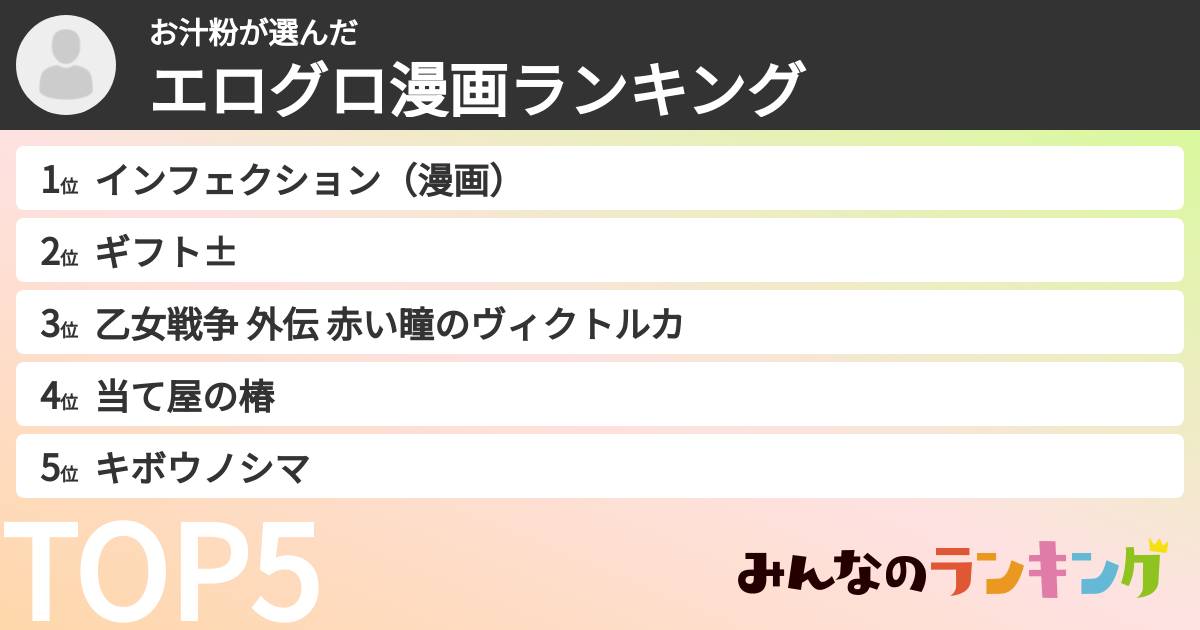 お汁粉が選んだ
エログロ漫画ランキング

1位 インフェクション（漫画）
2位 ギフト±
3位 乙女戦争 外伝 赤い瞳のヴィクトルカ
4位 当て屋の椿
5位 キボウノシマ

TOP5

みんなのランキング